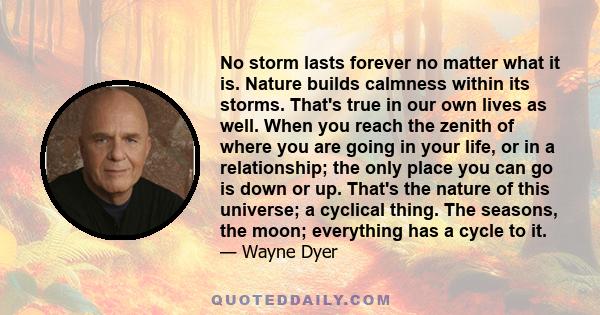 No storm lasts forever no matter what it is. Nature builds calmness within its storms. That's true in our own lives as well. When you reach the zenith of where you are going in your life, or in a relationship; the only place you can go is down or up. That's the nature of this universe; a cyclical thing. The seasons, the moon; everything has a cycle to it.
— Wayne Dyer

QUOTEDDAILY.COM